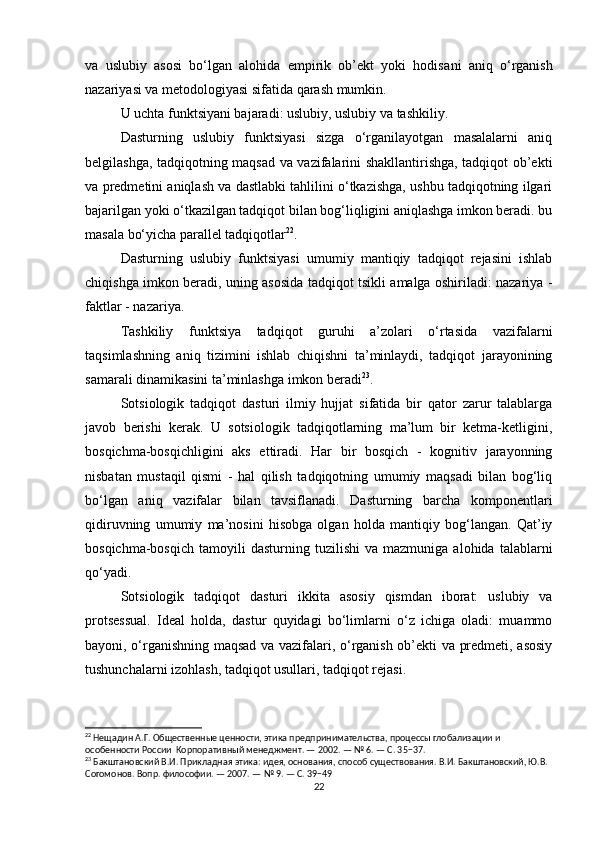 va uslubiy asosi bo‘lgan alohida empirik ob’ekt yoki hodisani aniq o‘rganish nazariyasi va metodologiyasi sifatida qarash mumkin.

U uchta funktsiyani bajaradi: uslubiy, uslubiy va tashkiliy.

Dasturning uslubiy funktsiyasi sizga o‘rganilayotgan masalalarni aniq belgilashga, tadqiqotning maqsad va vazifalarini shakllantirishga, tadqiqot ob’ekti va predmetini aniqlash va dastlabki tahlilini o‘tkazishga, ushbu tadqiqotning ilgari bajarilgan yoki o‘tkazilgan tadqiqot bilan bog‘liqligini aniqlashga imkon beradi. bu masala bo‘yicha parallel tadqiqotlar$^{22}$.

Dasturning uslubiy funktsiyasi umumiy mantiqiy tadqiqot rejasini ishlab chiqishga imkon beradi, uning asosida tadqiqot tsikli amalga oshiriladi: nazariya - faktlar - nazariya.

Tashkiliy funktsiya tadqiqot guruhi a’zolari o‘rtasida vazifalarni taqsimlashning aniq tizimini ishlab chiqishni ta’minlaydi, tadqiqot jarayonining samarali dinamikasini ta’minlashga imkon beradi$^{23}$.

Sotsiologik tadqiqot dasturi ilmiy hujjat sifatida bir qator zarur talablarga javob berishi kerak. U sotsiologik tadqiqotlarning ma’lum bir ketma-ketligini, bosqichma-bosqichligini aks ettiradi. Har bir bosqich - kognitiv jarayonning nisbatan mustaqil qismi - hal qilish tadqiqotning umumiy maqsadi bilan bog‘liq bo‘lgan aniq vazifalar bilan tavsiflanadi. Dasturning barcha komponentlari qidiruvning umumiy ma’nosini hisobga olgan holda mantiqiy bog‘langan. Qat’iy bosqichma-bosqich tamoyili dasturning tuzilishi va mazmuniga alohida talablarni qo‘yadi.

Sotsiologik tadqiqot dasturi ikkita asosiy qismdan iborat: uslubiy va protsessual. Ideal holda, dastur quyidagi bo‘limlarni o‘z ichiga oladi: muammo bayoni, o‘rganishning maqsad va vazifalari, o‘rganish ob’ekti va predmeti, asosiy tushunchalarni izohlash, tadqiqot usullari, tadqiqot rejasi.

$^{22}$ Нещадин А.Г. Общественные ценности, этика предпринимательства, процессы глобализации и особенности России Корпоративный менеджмент. — 2002. — № 6. — С. 35–37.
$^{23}$ Бакштановский В.И. Прикладная этика: идея, основания, способ существования. В.И. Бакштановский, Ю.В. Согомонов. Вопр. философии. — 2007. — № 9. — С. 39–49
22